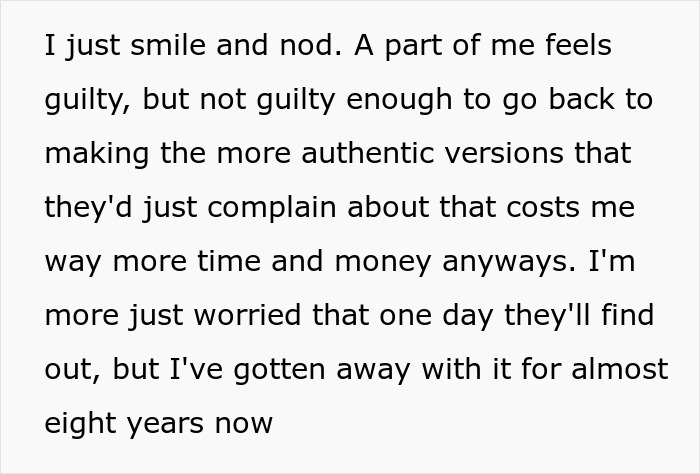 I just smile and nod. A part of me feels guilty, but not guilty enough to go back to making the more authentic versions that they'd just complain about that costs me way more time and money anyways. I'm more just worried that one day they'll find out, but I've gotten away with it for almost eight years now